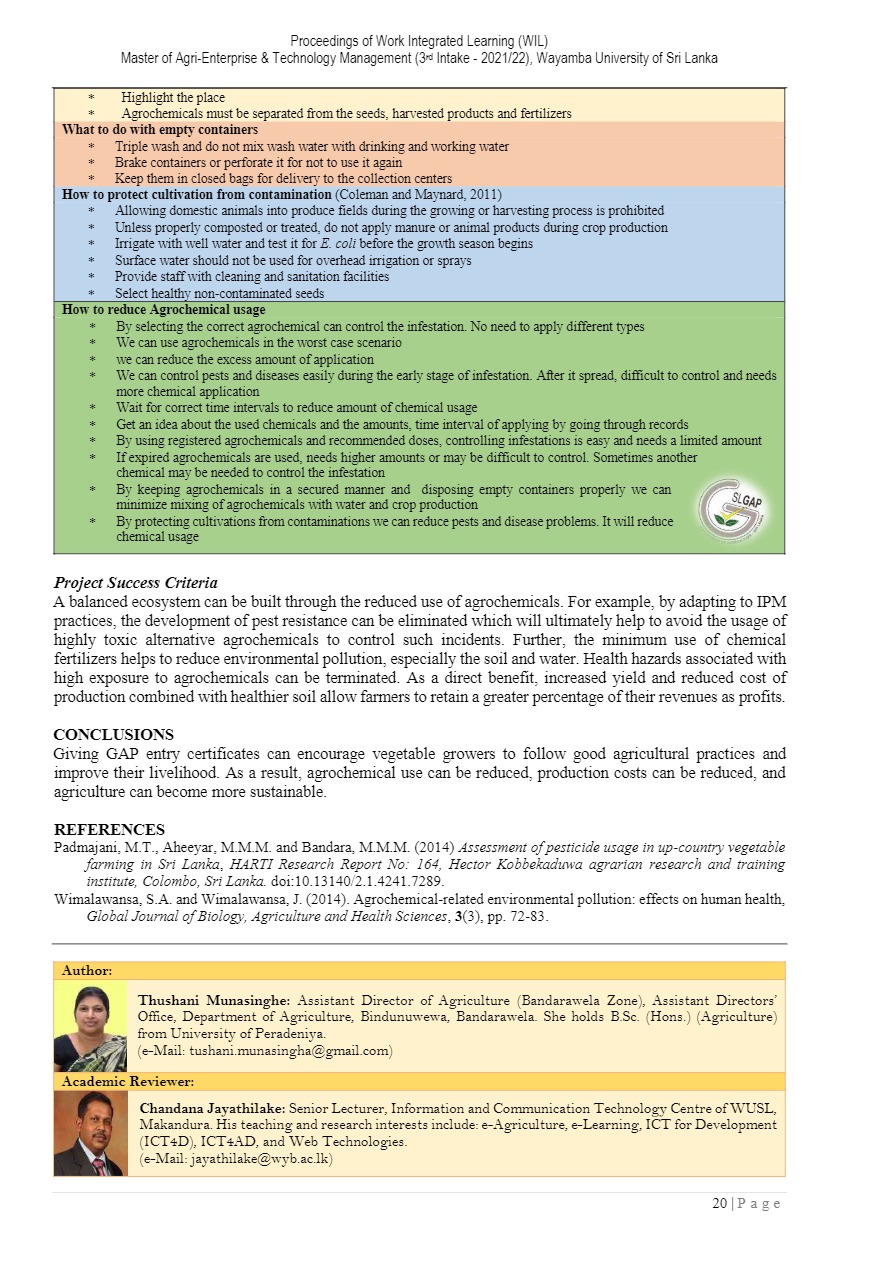 Proceedings of Work Integrated Learning (WIL)
Master of Agri-Enterprise & Technology Management (3rd Intake - 2021/22), Wayamba University of Sri Lanka

* Highlight the place
* Agrochemicals must be separated from the seeds, harvested products and fertilizers

What to do with empty containers
* Triple wash and do not mix wash water with drinking and working water
* Brake containers or perforate it for not to use it again
* Keep them in closed bags for delivery to the collection centers

How to protect cultivation from contamination (Coleman and Maynard, 2011)
* Allowing domestic animals into produce fields during the growing or harvesting process is prohibited
* Unless properly composted or treated, do not apply manure or animal products during crop production
* Irrigate with well water and test it for E. coli before the growth season begins
* Surface water should not be used for overhead irrigation or sprays
* Provide staff with cleaning and sanitation facilities
* Select healthy non-contaminated seeds

How to reduce Agrochemical usage
* By selecting the correct agrochemical can control the infestation. No need to apply different types
* We can use agrochemicals in the worst case scenario
* we can reduce the excess amount of application
* We can control pests and diseases easily during the early stage of infestation. After it spread, difficult to control and needs more chemical application
* Wait for correct time intervals to reduce amount of chemical usage
* Get an idea about the used chemicals and the amounts, time interval of applying by going through records
* By using registered agrochemicals and recommended doses, controlling infestations is easy and needs a limited amount
* If expired agrochemicals are used, needs higher amounts or may be difficult to control. Sometimes another chemical may be needed to control the infestation
* By keeping agrochemicals in a secured manner and disposing empty containers properly we can minimize mixing of agrochemicals with water and crop production
* By protecting cultivations from contaminations we can reduce pests and disease problems. It will reduce chemical usage

SLGAP

Project Success Criteria
A balanced ecosystem can be built through the reduced use of agrochemicals. For example, by adapting to IPM practices, the development of pest resistance can be eliminated which will ultimately help to avoid the usage of highly toxic alternative agrochemicals to control such incidents. Further, the minimum use of chemical fertilizers helps to reduce environmental pollution, especially the soil and water. Health hazards associated with high exposure to agrochemicals can be terminated. As a direct benefit, increased yield and reduced cost of production combined with healthier soil allow farmers to retain a greater percentage of their revenues as profits.

CONCLUSIONS
Giving GAP entry certificates can encourage vegetable growers to follow good agricultural practices and improve their livelihood. As a result, agrochemical use can be reduced, production costs can be reduced, and agriculture can become more sustainable.

REFERENCES
Padmajani, M.T., Aheeyar, M.M.M. and Bandara, M.M.M. (2014) Assessment of pesticide usage in up-country vegetable farming in Sri Lanka, HARTI Research Report No: 164, Hector Kobbekaduwa agrarian research and training institute, Colombo, Sri Lanka. doi:10.13140/2.1.4241.7289.
Wimalawansa, S.A. and Wimalawansa, J. (2014). Agrochemical-related environmental pollution: effects on human health, Global Journal of Biology, Agriculture and Health Sciences, 3(3), pp. 72-83.

Author:
Thushani Munasinghe: Assistant Director of Agriculture (Bandarawela Zone), Assistant Directors' Office, Department of Agriculture, Bindunuwewa, Bandarawela. She holds B.Sc. (Hons.) (Agriculture) from University of Peradeniya.
(e-Mail: tushani.munasingha@gmail.com)

Academic Reviewer:
Chandana Jayathilake: Senior Lecturer, Information and Communication Technology Centre of WUSL, Makandura. His teaching and research interests include: e-Agriculture, e-Learning, ICT for Development (ICT4D), ICT4AD, and Web Technologies.
(e-Mail: jayathilake@wyb.ac.lk)

20 | P a g e